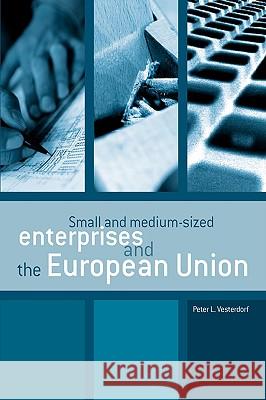 Small and medium-sized
enterprises
and
the European Union

Peter L. Vesterdorf

Kraina Książek